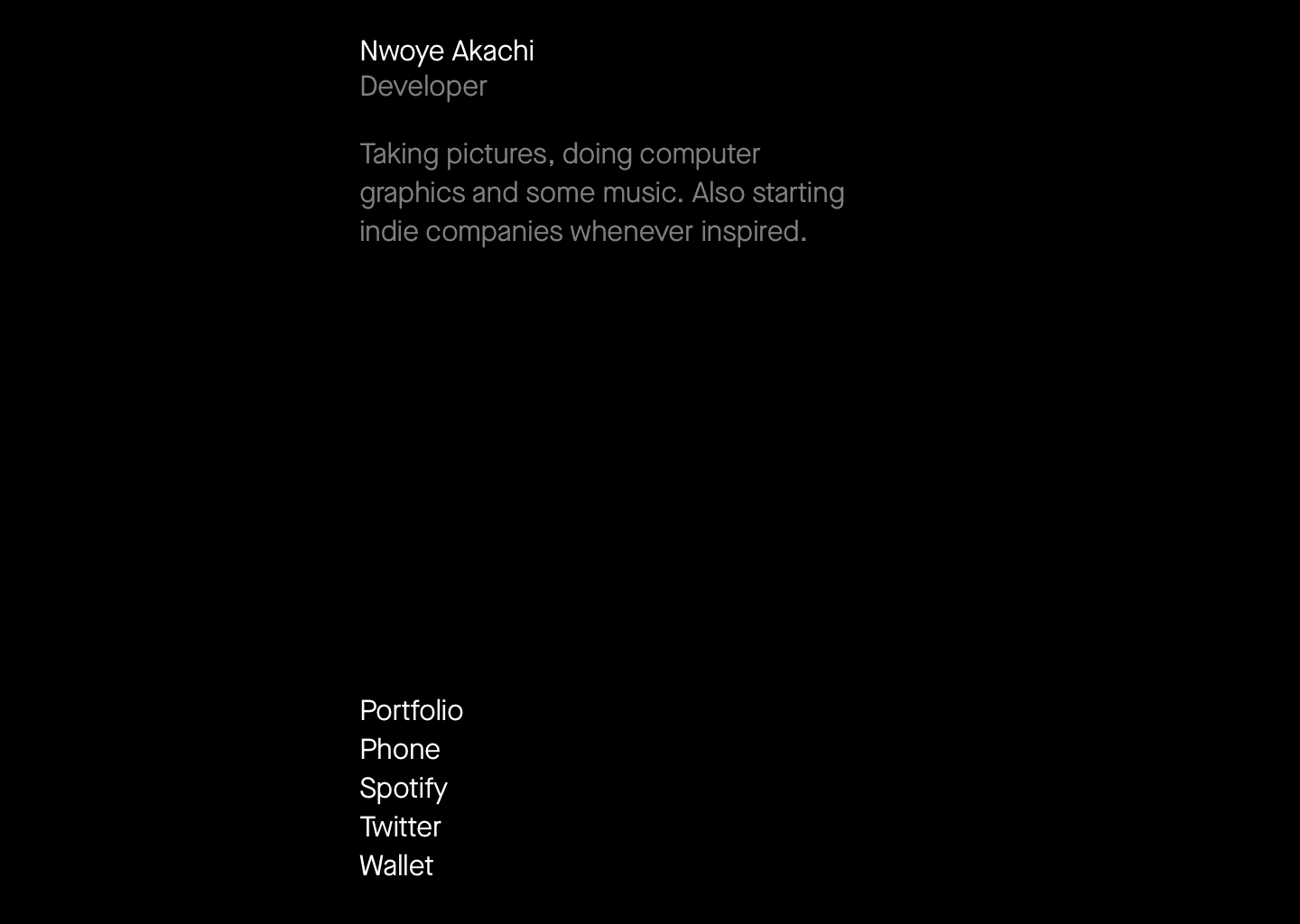 Nwoye Akachi
Developer

Taking pictures, doing computer graphics and some music. Also starting indie companies whenever inspired.

Portfolio
Phone
Spotify
Twitter
Wallet